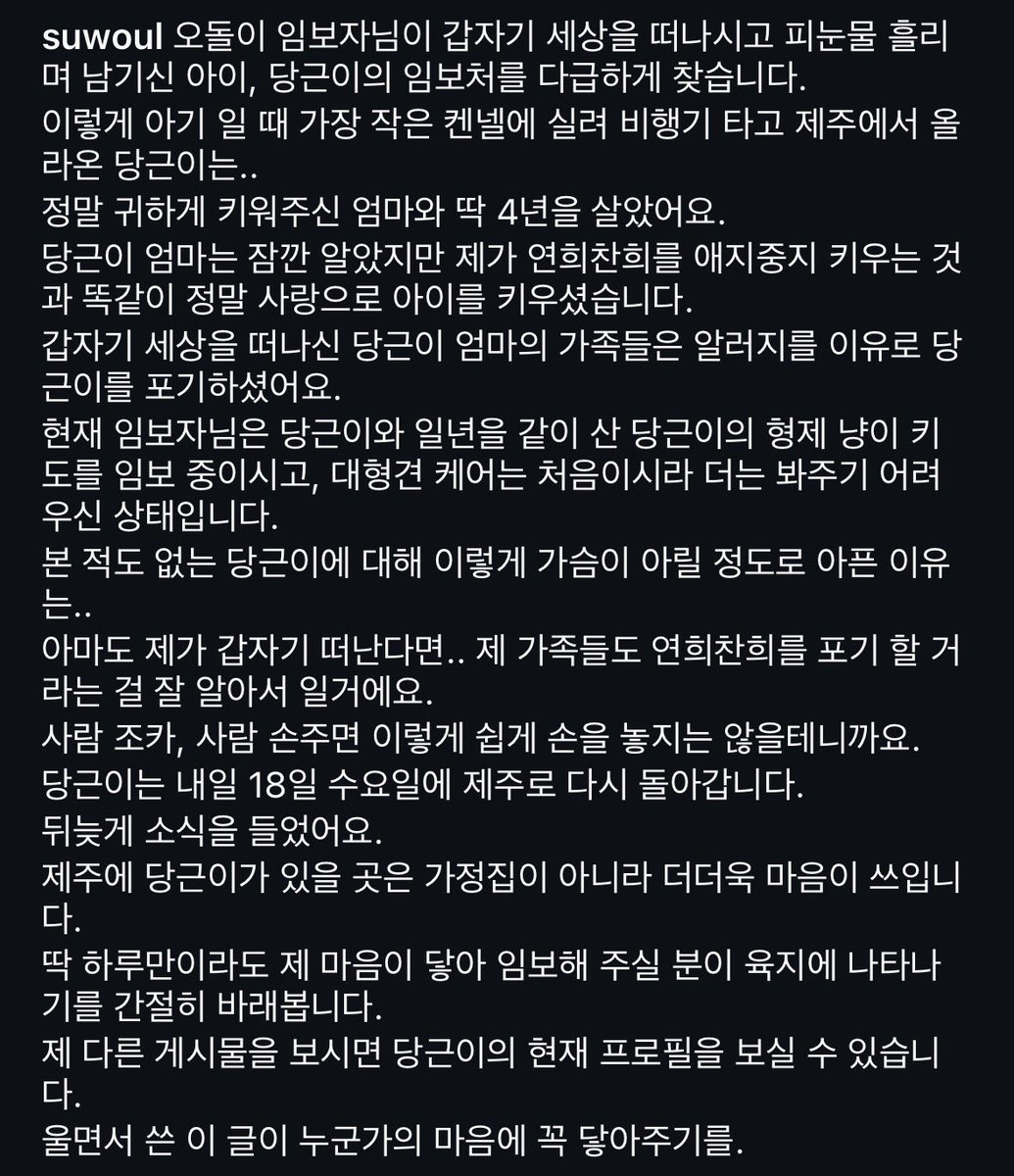 suwoul 오돌이 임보자님이 갑자기 세상을 떠나시고 피눈물 흘리며 남기신 아이, 당근이의 임보처를 다급하게 찾습니다.
이렇게 아기 일 때 가장 작은 켄넬에 실려 비행기 타고 제주에서 올라온 당근이는..
정말 귀하게 키워주신 엄마와 딱 4년을 살았어요.
당근이 엄마는 잠깐 알았지만 제가 연희찬희를 애지중지 키우는 것과 똑같이 정말 사랑으로 아이를 키우셨습니다.
갑자기 세상을 떠나신 당근이 엄마의 가족들은 알러지를 이유로 당근이를 포기하셨어요.
현재 임보자님은 당근이와 일년을 같이 산 당근이의 형제 냥이 키도를 임보 중이시고, 대형견 케어는 처음이시라 더는 봐주기 어려우신 상태입니다.
본 적도 없는 당근이에 대해 이렇게 가슴이 아릴 정도로 아픈 이유는..
아마도 제가 갑자기 떠난다면.. 제 가족들도 연희찬희를 포기 할 거라는 걸 잘 알아서 일거에요.
사람 조카, 사람 손주면 이렇게 쉽게 손을 놓지는 않을테니까요.
당근이는 내일 18일 수요일에 제주로 다시 돌아갑니다.
뒤늦게 소식을 들었어요.
제주에 당근이가 있을 곳은 가정집이 아니라 더더욱 마음이 쓰입니다.
딱 하루만이라도 제 마음이 닿아 임보해 주실 분이 육지에 나타나기를 간절히 바래봅니다.
제 다른 게시물을 보시면 당근이의 현재 프로필을 보실 수 있습니다.
울면서 쓴 이 글이 누군가의 마음에 꼭 닿아주기를.